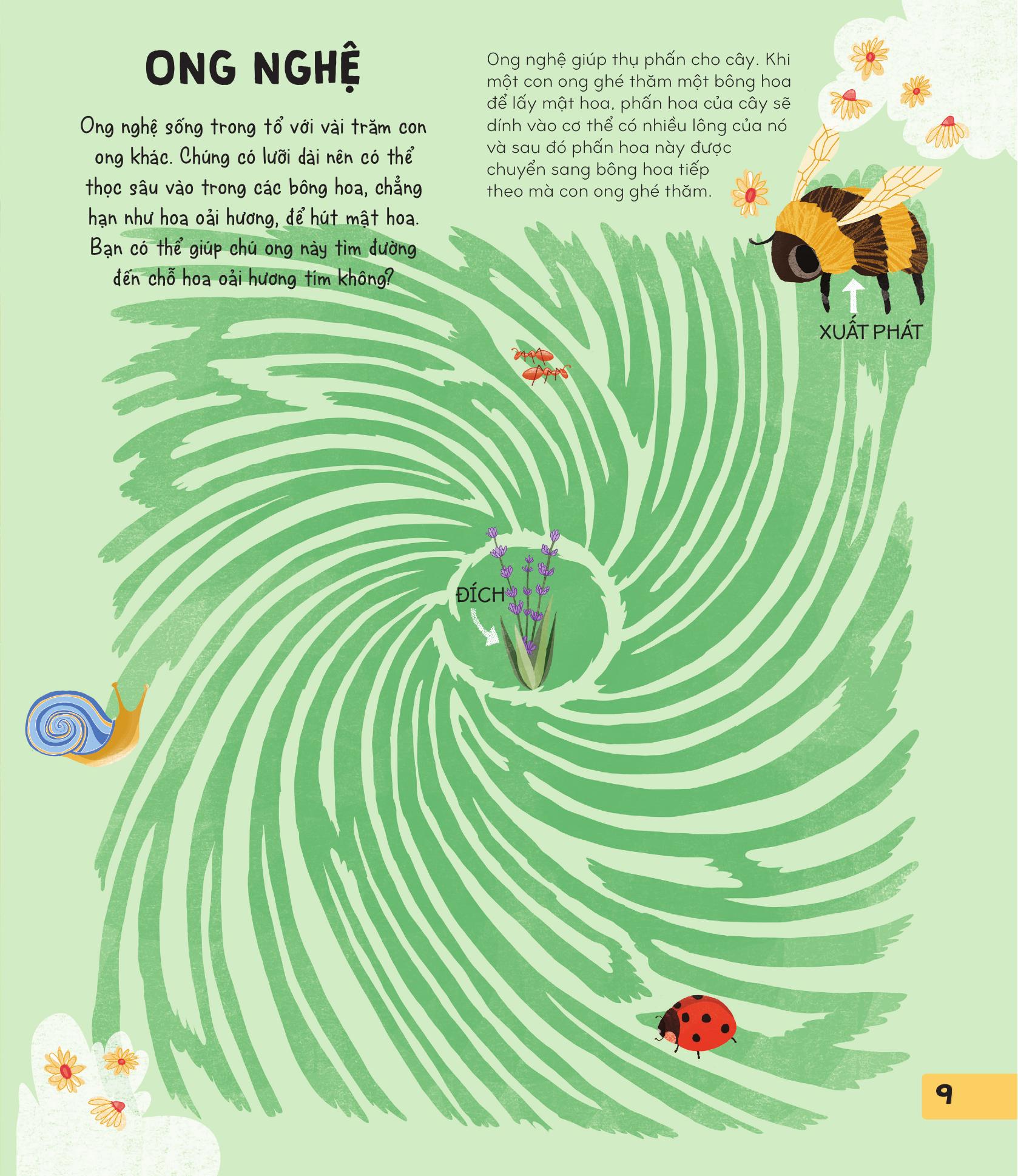 ONG NGHỆ

Ong nghệ sống trong tổ với vài trăm con ong khác. Chúng có lưỡi dài nên có thể thọc sâu vào trong các bông hoa, chẳng hạn như hoa oải hương, để hút mật hoa. Bạn có thể giúp chú ong này tìm đường đến chỗ hoa oải hương tím không?

Ong nghệ giúp thụ phấn cho cây. Khi một con ong ghé thăm một bông hoa để lấy mật hoa, phấn hoa của cây sẽ dính vào cơ thể có nhiều lông của nó và sau đó phấn hoa này được chuyển sang bông hoa tiếp theo mà con ong ghé thăm.

XUẤT PHÁT

ĐÍCH

9